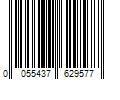 0 055437 629577